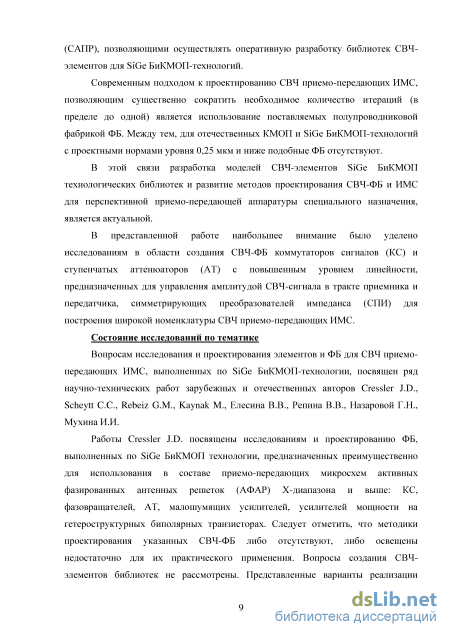 (САПР), позволяющими осуществлять оперативную разработку библиотек СВЧ-элементов для SiGe БиКМОП-технологий.

Современным подходом к проектированию СВЧ приемо-передающих ИМС, позволяющим существенно сократить необходимое количество итераций (в пределе до одной) является использование поставляемых полупроводниковой фабрикой ФБ. Между тем, для отечественных КМОП и SiGe БиКМОП-технологий с проектными нормами уровня 0,25 мкм и ниже подобные ФБ отсутствуют.

В этой связи разработка моделей СВЧ-элементов SiGe БиКМОП технологических библиотек и развитие методов проектирования СВЧ-ФБ и ИМС для перспективной приемо-передающей аппаратуры специального назначения, является актуальной.

В представленной работе наибольшее внимание было уделено исследованиям в области создания СВЧ-ФБ коммутаторов сигналов (КС) и ступенчатых аттенюаторов (АТ) с повышенным уровнем линейности, предназначенных для управления амплитудой СВЧ-сигнала в тракте приемника и передатчика, симметрирующих преобразователей импеданса (СПИ) для построения широкой номенклатуры СВЧ приемо-передающих ИМС.

Состояние исследований по тематике

Вопросам исследования и проектирования элементов и ФБ для СВЧ приемо-передающих ИМС, выполненных по SiGe БиКМОП-технологии, посвящен ряд научно-технических работ зарубежных и отечественных авторов Cressler J.D., Scheytt C.C., Rebeiz G.M., Kaynak M., Елесина В.В., Репина В.В., Назаровой Г.Н., Мухина И.И.

Работы Cressler J.D. посвящены исследованиям и проектированию ФБ, выполненных по SiGe БиКМОП технологии, предназначенных преимущественно для использования в составе приемо-передающих микросхем активных фазированных антенных решеток (АФАР) Х-диапазона и выше: КС, фазовращателей, АТ, малошумящих усилителей, усилителей мощности на гетероструктурных биполярных транзисторах. Следует отметить, что методики проектирования указанных СВЧ-ФБ либо отсутствуют, либо освещены недостаточно для их практического применения. Вопросы создания СВЧ-элементов библиотек не рассмотрены. Представленные варианты реализации

9

dsLib.net
библиотека диссертаций